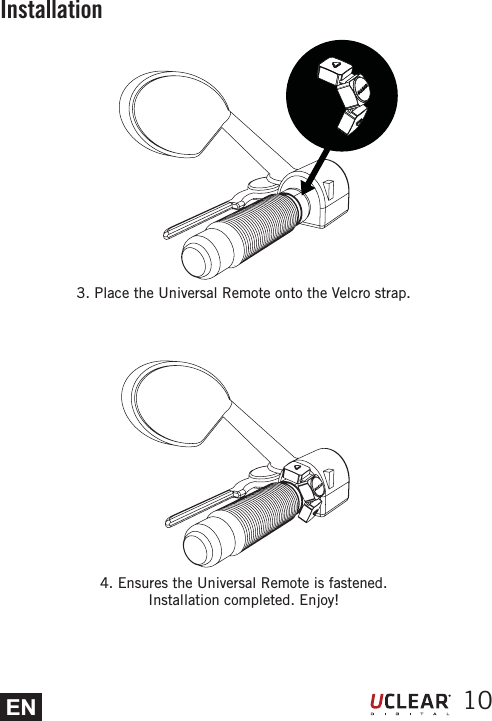 Installation

3. Place the Universal Remote onto the Velcro strap.

4. Ensures the Universal Remote is fastened.
Installation completed. Enjoy!

EN

UCLEAR DIGITAL 10